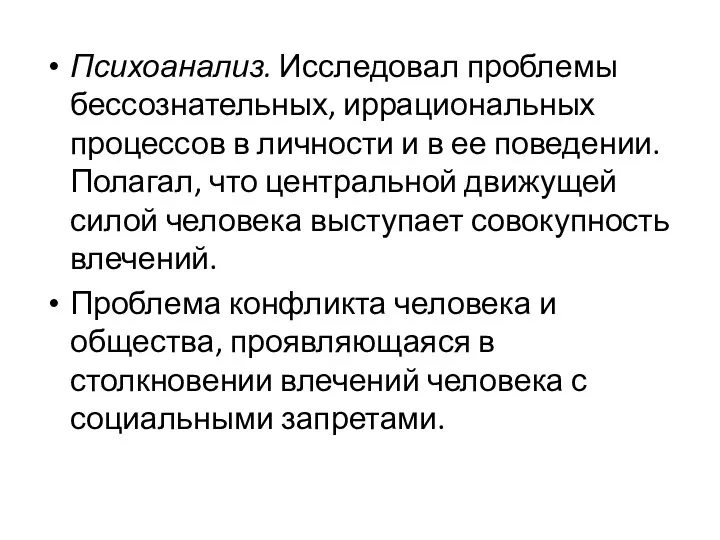 • Психоанализ. Исследовал проблемы бессознательных, иррациональных процессов в личности и в ее поведении. Полагал, что центральной движущей силой человека выступает совокупность влечений.

• Проблема конфликта человека и общества, проявляющаяся в столкновении влечений человека с социальными запретами.